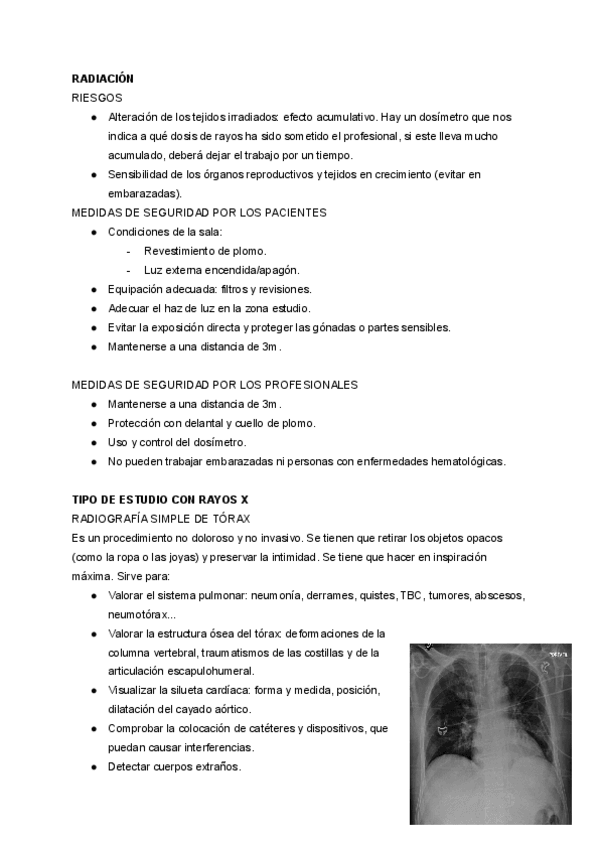 RADIACIÓN
RIESGOS

- Alteración de los tejidos irradiados: efecto acumulativo. Hay un dosímetro que nos indica a qué dosis de rayos ha sido sometido el profesional, si este lleva mucho acumulado, deberá dejar el trabajo por un tiempo.
- Sensibilidad de los órganos reproductivos y tejidos en crecimiento (evitar en embarazadas).

MEDIDAS DE SEGURIDAD POR LOS PACIENTES

- Condiciones de la sala:
  - Revestimiento de plomo.
  - Luz externa encendida/apagón.
- Equipación adecuada: filtros y revisiones.
- Adecuar el haz de luz en la zona estudio.
- Evitar la exposición directa y proteger las gónadas o partes sensibles.
- Mantenerse a una distancia de 3m.

MEDIDAS DE SEGURIDAD POR LOS PROFESIONALES

- Mantenerse a una distancia de 3m.
- Protección con delantal y cuello de plomo.
- Uso y control del dosímetro.
- No pueden trabajar embarazadas ni personas con enfermedades hematológicas.

TIPO DE ESTUDIO CON RAYOS X
RADIOGRAFÍA SIMPLE DE TÓRAX
Es un procedimiento no doloroso y no invasivo. Se tienen que retirar los objetos opacos (como la ropa o las joyas) y preservar la intimidad. Se tiene que hacer en inspiración máxima. Sirve para:

- Valorar el sistema pulmonar: neumonía, derrames, quistes, TBC, tumores, abscesos, neumotórax...
- Valorar la estructura ósea del tórax: deformaciones de la columna vertebral, traumatismos de las costillas y de la articulación escapulohumeral.
- Visualizar la silueta cardíaca: forma y medida, posición, dilatación del cayado aórtico.
- Comprobar la colocación de catéteres y dispositivos, que puedan causar interferencias.
- Detectar cuerpos extraños.